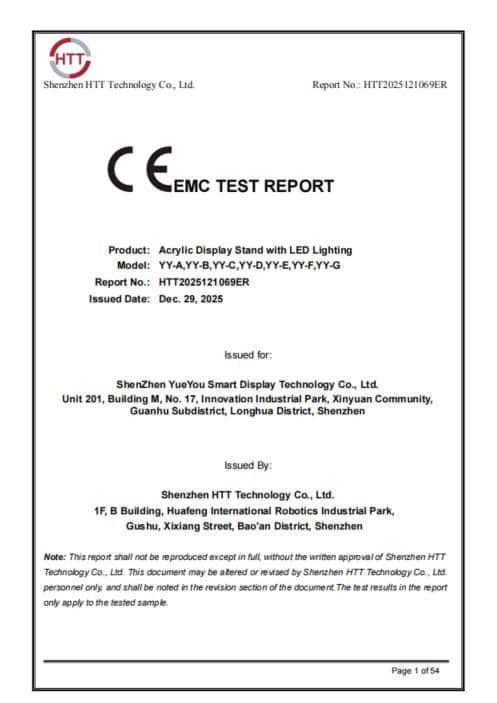 HTT

Shenzhen HTT Technology Co., Ltd.

Report No.: HTT2025121069ER

CE EMC TEST REPORT

Product: Acrylic Display Stand with LED Lighting
Model: YY-A,YY-B,YY-C,YY-D,YY-E,YY-F,YY-G
Report No.: HTT2025121069ER
Issued Date: Dec. 29, 2025

Issued for:

ShenZhen YueYou Smart Display Technology Co., Ltd.
Unit 201, Building M, No. 17, Innovation Industrial Park, Xinyuan Community, Guanhu Subdistrict, Longhua District, Shenzhen

Issued By:

Shenzhen HTT Technology Co., Ltd.
1F, B Building, Huafeng International Robotics Industrial Park, Gushu, Xixiang Street, Bao'an District, Shenzhen

Note: This report shall not be reproduced except in full, without the written approval of Shenzhen HTT Technology Co., Ltd. This document may be altered or revised by Shenzhen HTT Technology Co., Ltd. personnel only, and shall be noted in the revision section of the document.The test results in the report only apply to the tested sample.

Page 1 of 54